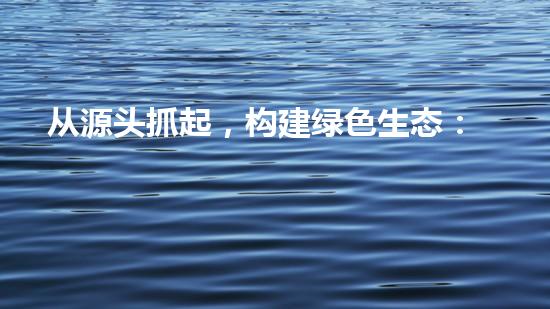 从源头抓起，构建绿色生态：